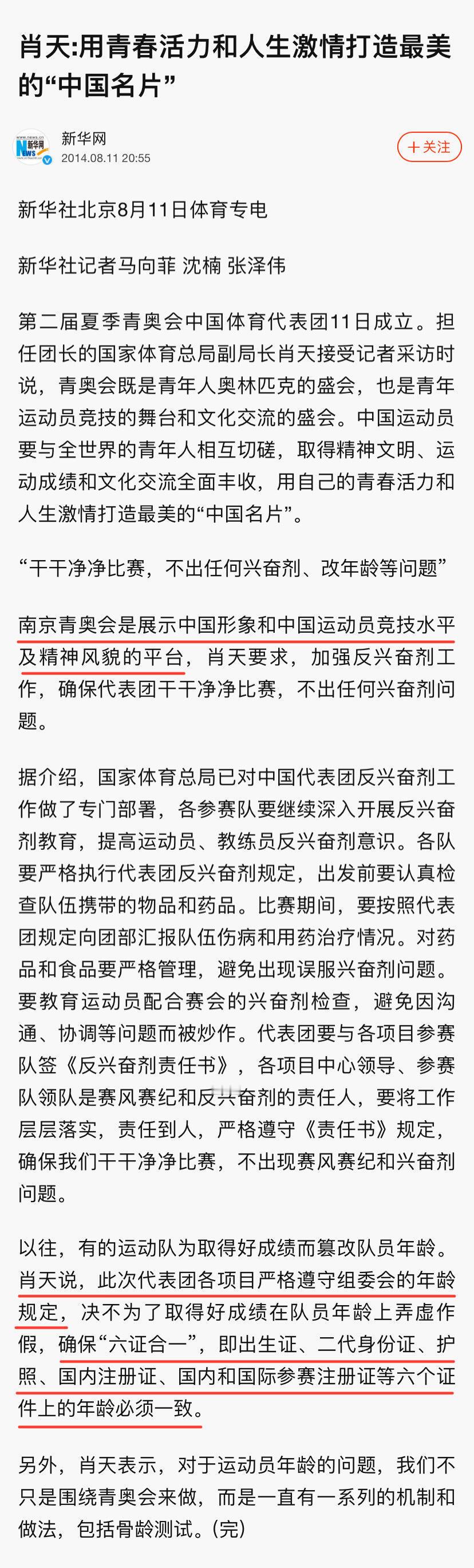 肖天:用青春活力和人生激情打造最美的“中国名片”

新华网
2014.08.11 20:55

+关注

新华社北京8月11日体育专电

新华社记者马向菲 沈楠 张泽伟

第二届夏季青奥会中国体育代表团11日成立。担任团长的国家体育总局副局长肖天接受记者采访时说，青奥会既是青年人奥林匹克的盛会，也是青年运动员竞技的舞台和文化交流的盛会。中国运动员要与全世界的青年人相互切磋，取得精神文明、运动成绩和文化交流全面丰收，用自己的青春活力和人生激情打造最美的“中国名片”。

“干干净净比赛，不出任何兴奋剂、改年龄等问题”

南京青奥会是展示中国形象和中国运动员竞技水平及精神风貌的平台，肖天要求，加强反兴奋剂工作，确保代表团干干净净比赛，不出任何兴奋剂问题。

据介绍，国家体育总局已对中国代表团反兴奋剂工作做了专门部署，各参赛队要继续深入开展反兴奋剂教育，提高运动员、教练员反兴奋剂意识。各队要严格执行代表团反兴奋剂规定，出发前要认真检查队伍携带的物品和药品。比赛期间，要按照代表团规定向团部汇报队伍伤病和用药治疗情况。对药品和食品要严格管理，避免出现误服兴奋剂问题。要教育运动员配合赛会的兴奋剂检查，避免因沟通、协调等问题而被炒作。代表团要与各项目参赛队签《反兴奋剂责任书》，各项目中心领导、参赛队领队是赛风赛纪和反兴奋剂的责任人，要将工作层层落实，责任到人，严格遵守《责任书》规定，确保我们干干净净比赛，不出现赛风赛纪和兴奋剂问题。

以往，有的运动队为取得好成绩而篡改队员年龄。肖天说，此次代表团各项目严格遵守组委会的年龄规定，决不为了取得好成绩在队员年龄上弄虚作假，确保“六证合一”，即出生证、二代身份证、护照、国内注册证、国内和国际参赛注册证等六个证件上的年龄必须一致。

另外，肖天表示，对于运动员年龄的问题，我们不只是围绕青奥会来做，而是一直有一系列的机制和做法，包括骨龄测试。(完)